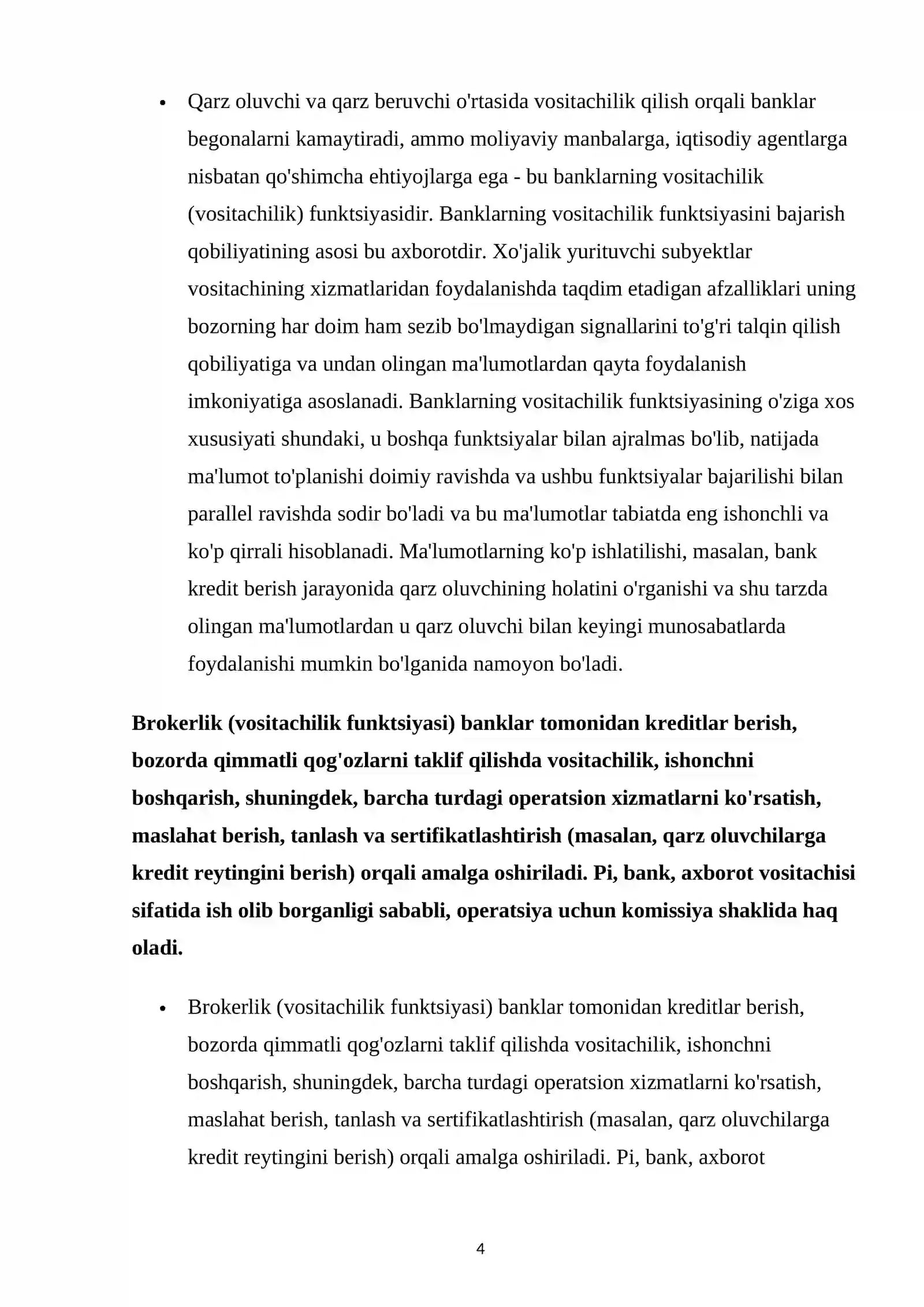 • Qarz oluvchi va qarz beruvchi o'rtasida vositachilik qilish orqali banklar begonalarni kamaytiradi, ammo moliyaviy manbalarga, iqtisodiy agentlarga nisbatan qo'shimcha ehtiyojlarga ega - bu banklarning vositachilik (vositachilik) funktsiyasidir. Banklarning vositachilik funktsiyasini bajarish qobiliyatining asosi bu axborotdir. Xo'jalik yurituvchi subyektlar vositachining xizmatlaridan foydalanishda taqdim etadigan afzalliklari uning bozorning har doim ham sezib bo'lmaydigan signallarini to'g'ri talqin qilish qobiliyatiga va undan olingan ma'lumotlardan qayta foydalanish imkoniyatiga asoslanadi. Banklarning vositachilik funktsiyasining o'ziga xos xususiyati shundaki, u boshqa funktsiyalar bilan ajralmas bo'lib, natijada ma'lumot to'planishi doimiy ravishda va ushbu funktsiyalar bajarilishi bilan parallel ravishda sodir bo'ladi va bu ma'lumotlar tabiatda eng ishonchli va ko'p qirrali hisoblanadi. Ma'lumotlarning ko'p ishlatilishi, masalan, bank kredit berish jarayonida qarz oluvchining holatini o'rganishi va shu tarzda olingan ma'lumotlardan u qarz oluvchi bilan keyingi munosabatlarda foydalanishi mumkin bo'lganida namoyon bo'ladi.

Brokerlik (vositachilik funktsiyasi) banklar tomonidan kreditlar berish, bozorda qimmatli qog'ozlarni taklif qilishda vositachilik, ishonchni boshqarish, shuningdek, barcha turdagi operatsion xizmatlarni ko'rsatish, maslahat berish, tanlash va sertifikatlashtirish (masalan, qarz oluvchilarga kredit reytingini berish) orqali amalga oshiriladi. Pi, bank, axborot vositachisi sifatida ish olib borganligi sababli, operatsiya uchun komissiya shaklida haq oladi.

• Brokerlik (vositachilik funktsiyasi) banklar tomonidan kreditlar berish, bozorda qimmatli qog'ozlarni taklif qilishda vositachilik, ishonchni boshqarish, shuningdek, barcha turdagi operatsion xizmatlarni ko'rsatish, maslahat berish, tanlash va sertifikatlashtirish (masalan, qarz oluvchilarga kredit reytingini berish) orqali amalga oshiriladi. Pi, bank, axborot

4